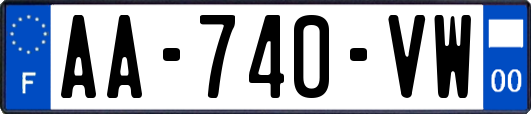 F
AA-740-VW
00